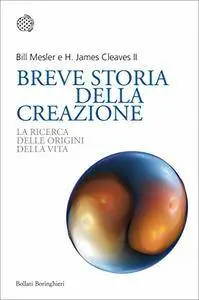 Bill Mesler e H. James Cleaves II

BREVE STORIA DELLA CREAZIONE

LA RICERCA DELLE ORIGINI DELLA VITA

Bollati Boringhieri